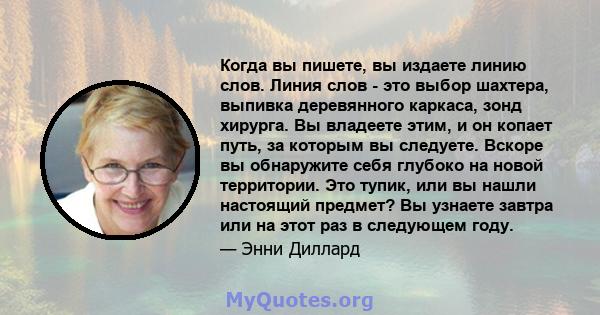 Когда вы пишете, вы издаете линию слов. Линия слов - это выбор шахтера, выпивка деревянного каркаса, зонд хирурга. Вы владеете этим, и он копает путь, за которым вы следуете. Вскоре вы обнаружите себя глубоко на новой территории. Это тупик, или вы нашли настоящий предмет? Вы узнаете завтра или на этот раз в следующем году.

— Энни Диллард

MyQuotes.org